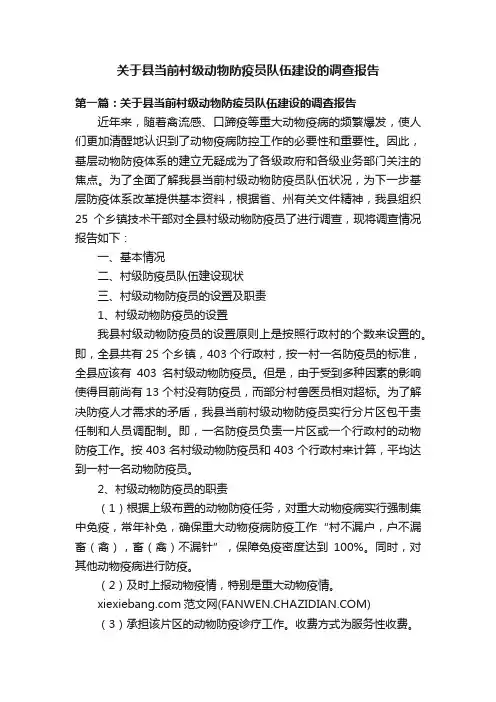 关于县当前村级动物防疫员队伍建设的调查报告

第一篇：关于县当前村级动物防疫员队伍建设的调查报告

近年来，随着禽流感、口蹄疫等重大动物疫病的频繁爆发，使人们更加清醒地认识到了动物疫病防控工作的必要性和重要性。因此，基层动物防疫体系的建立无疑成为了各级政府和各级业务部门关注的焦点。为了全面了解我县当前村级动物防疫员队伍状况，为下一步基层防疫体系改革提供基本资料，根据省、州有关文件精神，我县组织 25 个乡镇技术干部对全县村级动物防疫员了进行调查，现将调查情况报告如下：

一、基本情况

二、村级防疫员队伍建设现状

三、村级动物防疫员的设置及职责

1、村级动物防疫员的设置

我县村级动物防疫员的设置原则上是按照行政村的个数来设置的。即，全县共有 25 个乡镇，403 个行政村，按一村一名防疫员的标准，全县应该有 403 名村级动物防疫员。但是，由于受到多种因素的影响使得目前尚有 13 个村没有防疫员，而部分村兽医员相对超标。为了解决防疫人才需求的矛盾，我县当前村级动物防疫员实行分片区包干责任制和人员调配制。即，一名防疫员负责一片区或一个行政村的动物防疫工作。按 403 名村级动物防疫员和 403 个行政村来计算，平均达到一村一名动物防疫员。

2、村级动物防疫员的职责

（1）根据上级布置的动物防疫任务，对重大动物疫病实行强制集中免疫，常年补免，确保重大动物疫病防疫工作"村不漏户，户不漏畜（禽），畜（禽）不漏针"，保障免疫密度达到 100%。同时，对其他动物疫病进行防疫。

（2）及时上报动物疫情，特别是重大动物疫情。

xiexiebang.com 范文网(FANWEN.CHAZIDIAN.COM)

（3）承担该片区的动物防疫诊疗工作。收费方式为服务性收费。